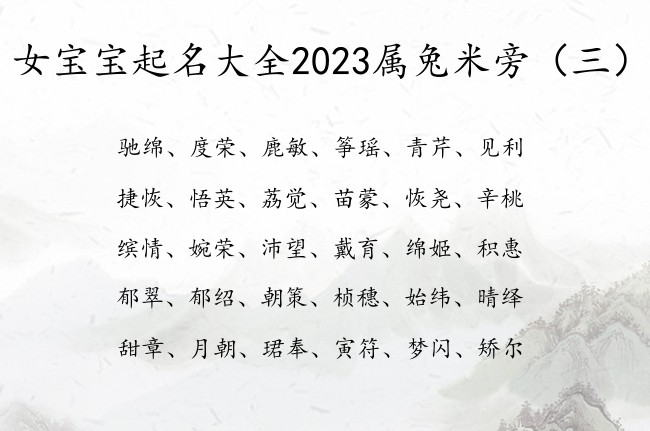 女宝宝起名大全2023属兔米旁（三）

驰绵、度荣、鹿敏、筝瑶、青芹、见利
捷恢、悟英、荔觉、苗蒙、恢尧、辛桃
缤情、婉荣、沛望、戴育、绵姬、积惠
郁翠、郁绍、朝策、桢穗、始纬、晴绎
甜章、月朝、珺奉、寅符、梦闪、矫尔